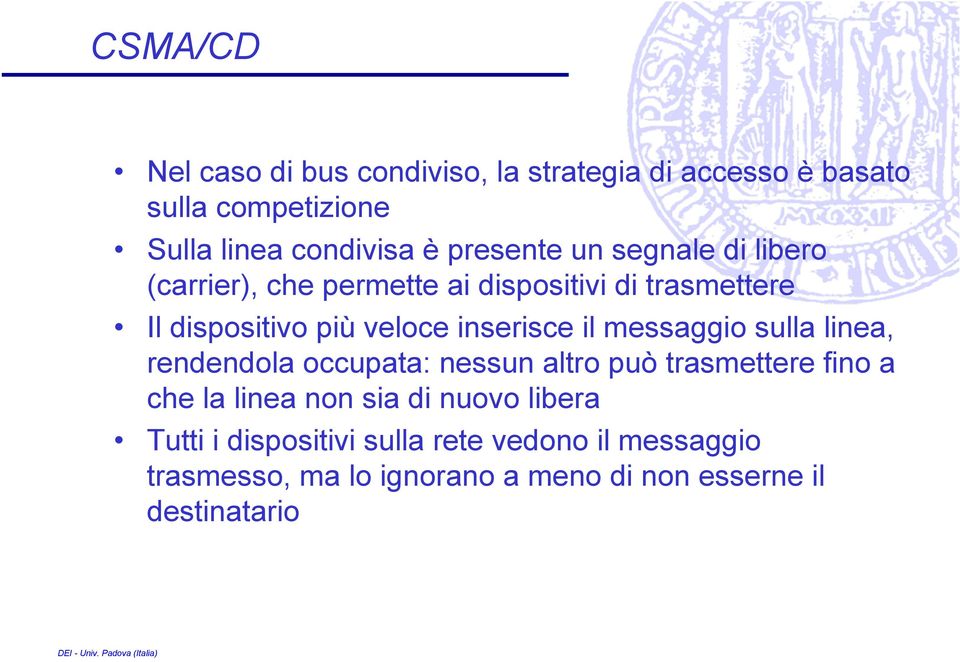 CSMA/CD

• Nel caso di bus condiviso, la strategia di accesso è basato sulla competizione

• Sulla linea condivisa è presente un segnale di libero (carrier), che permette ai dispositivi di trasmettere

• Il dispositivo più veloce inserisce il messaggio sulla linea, rendendola occupata: nessun altro può trasmettere fino a che la linea non sia di nuovo libera

• Tutti i dispositivi sulla rete vedono il messaggio trasmesso, ma lo ignorano a meno di non esserne il destinatario

DEI - Univ. Padova (Italia)